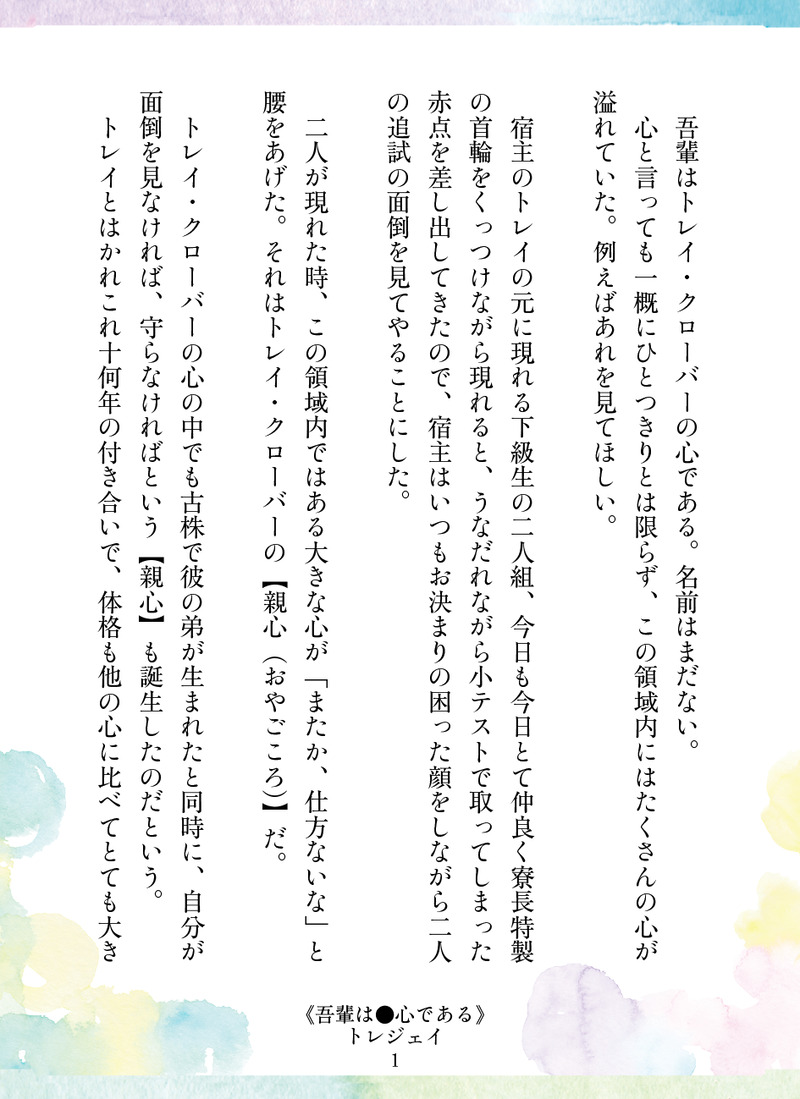 吾輩はトレイ・クローバーの心である。名前はまだない。

心と言っても一概にひとつきりとは限らず、この領域内にはたくさんの心が溢れていた。例えばあれを見てほしい。

宿主のトレイの元に現れる下級生の二人組、今日も今日とて仲良く寮長特製の首輪をくっつけながら現れると、うなだれながら小テストで取ってしまった赤点を差し出してきたので、宿主はいつもお決まりの困った顔をしながら二人の追試の面倒を見てやることにした。

二人が現れた時、この領域内ではある大きな心が「またか、仕方ないな」と腰をあげた。それはトレイ・クローバーの【親心（おやごころ）】だ。

トレイ・クローバーの心の中でも古株で彼の弟が生まれたと同時に、自分が面倒を見なければ、守らなければという【親心】も誕生したのだという。

トレイとはかれこれ十何年の付き合いで、体格も他の心に比べてとても大き

《吾輩は●心である》
トレジェイ
1